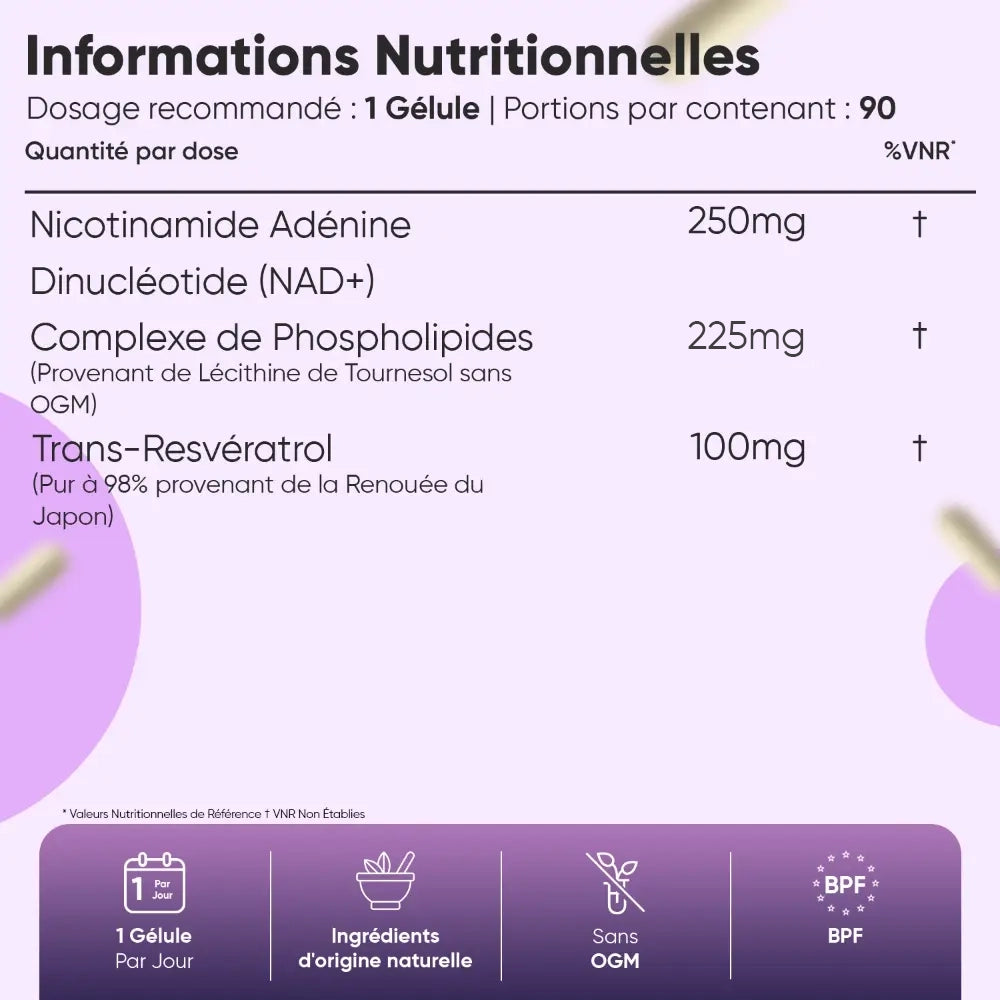 Informations Nutritionnelles
Dosage recommandé : 1 Gélule | Portions par contenant : 90

| Quantité par dose | | %VNR* |
|---|---|---|
| Nicotinamide Adénine Dinucléotide (NAD+) | 250mg | † |
| Complexe de Phospholipides (Provenant de Lécithine de Tournesol sans OGM) | 225mg | † |
| Trans-Resvératrol (Pur à 98% provenant de la Renouée du Japon) | 100mg | † |

* Valeurs Nutritionnelles de Référence † VNR Non Établies

1 Par Jour
1 Gélule Par Jour

Ingrédients d'origine naturelle

Sans OGM

BPF
BPF